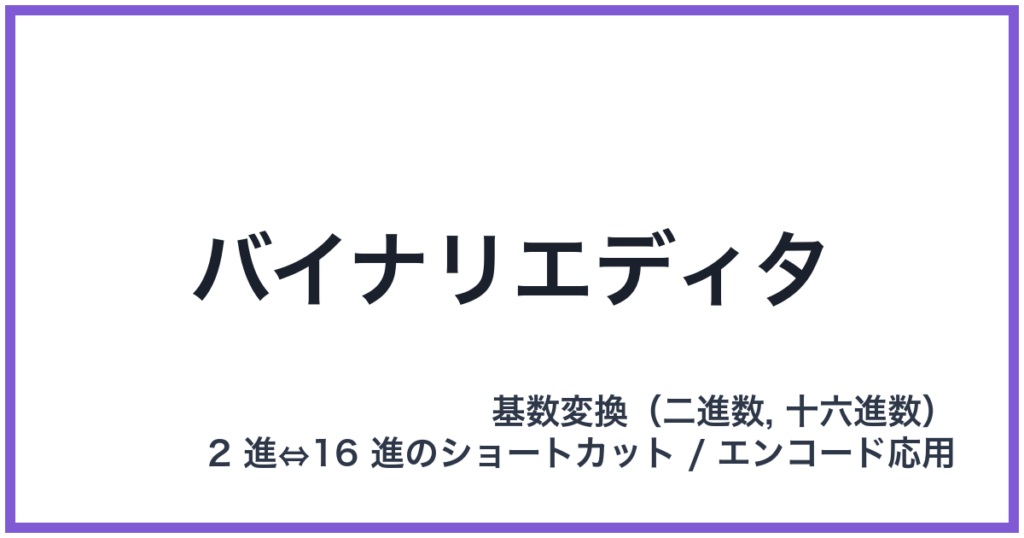 バイナリエディタ

基数変換（二進数, 十六進数）
2 進⇔16 進のショートカット / エンコード応用